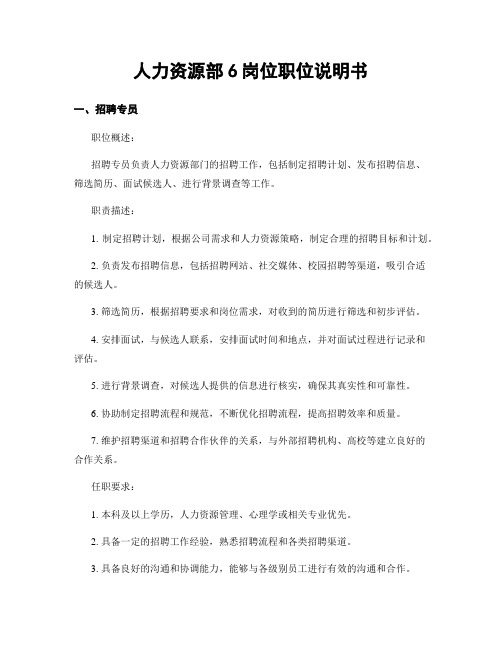 人力资源部 6 岗位职位说明书

一、招聘专员

职位概述：

招聘专员负责人力资源部门的招聘工作，包括制定招聘计划、发布招聘信息、筛选简历、面试候选人、进行背景调查等工作。

职责描述：

1. 制定招聘计划，根据公司需求和人力资源策略，制定合理的招聘目标和计划。

2. 负责发布招聘信息，包括招聘网站、社交媒体、校园招聘等渠道，吸引合适的候选人。

3. 筛选简历，根据招聘要求和岗位需求，对收到的简历进行筛选和初步评估。

4. 安排面试，与候选人联系，安排面试时间和地点，并对面试过程进行记录和评估。

5. 进行背景调查，对候选人提供的信息进行核实，确保其真实性和可靠性。

6. 协助制定招聘流程和规范，不断优化招聘流程，提高招聘效率和质量。

7. 维护招聘渠道和招聘合作伙伴的关系，与外部招聘机构、高校等建立良好的合作关系。

任职要求：

1. 本科及以上学历，人力资源管理、心理学或相关专业优先。

2. 具备一定的招聘工作经验，熟悉招聘流程和各类招聘渠道。

3. 具备良好的沟通和协调能力，能够与各级别员工进行有效的沟通和合作。